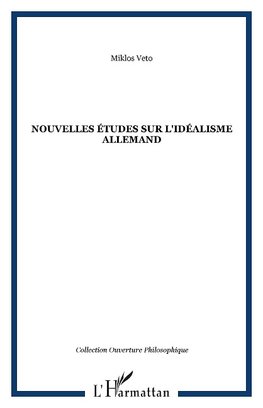 Miklos Veto

NOUVELLES ÉTUDES SUR L'IDÉALISME ALLEMAND

Collection Ouverture Philosophique

L'Harmattan